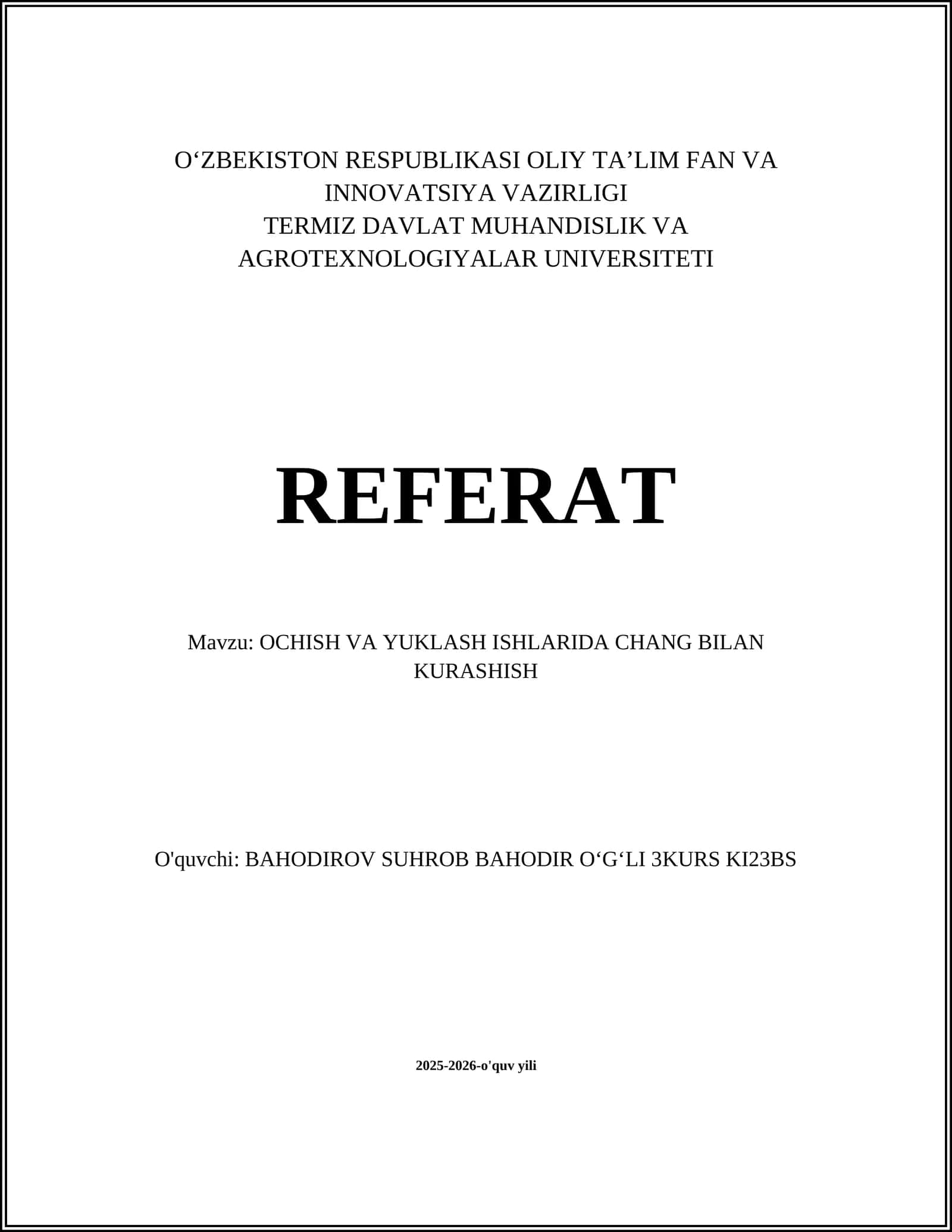 O‘ZBEKISTON RESPUBLIKASI OLIY TA’LIM FAN VA INNOVATSIYA VAZIRLIGI
TERMIZ DAVLAT MUHANDISLIK VA AGROTEXNOLOGIYALAR UNIVERSITETI

REFERAT

Mavzu: OCHISH VA YUKLASH ISHLARIDA CHANG BILAN KURASHISH

O'quvchi: BAHODIROV SUHROB BAHODIR O‘G‘LI 3KURS KI23BS

2025-2026-o'quv yili